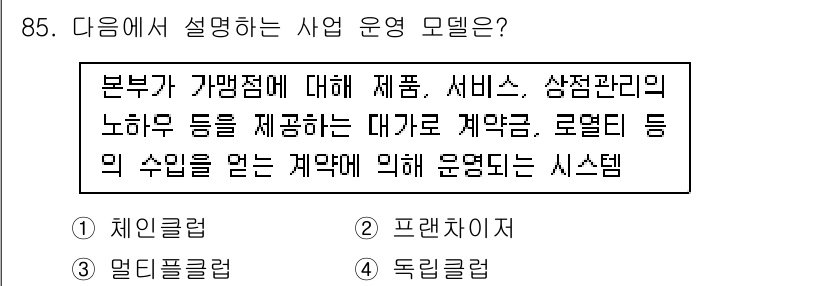 85. 다음에서 설명하는 사업 운영 모델은?

본부가 가맹점에 대해 제품, 서비스, 상점관리의 노하우 등을 제공하는 대가로 계약금, 로열티 등의 수입을 얻는 계약에 의해 운영되는 시스템

① 체인클럽
② 프랜차이저
③ 멀티플클럽
④ 독립클럽